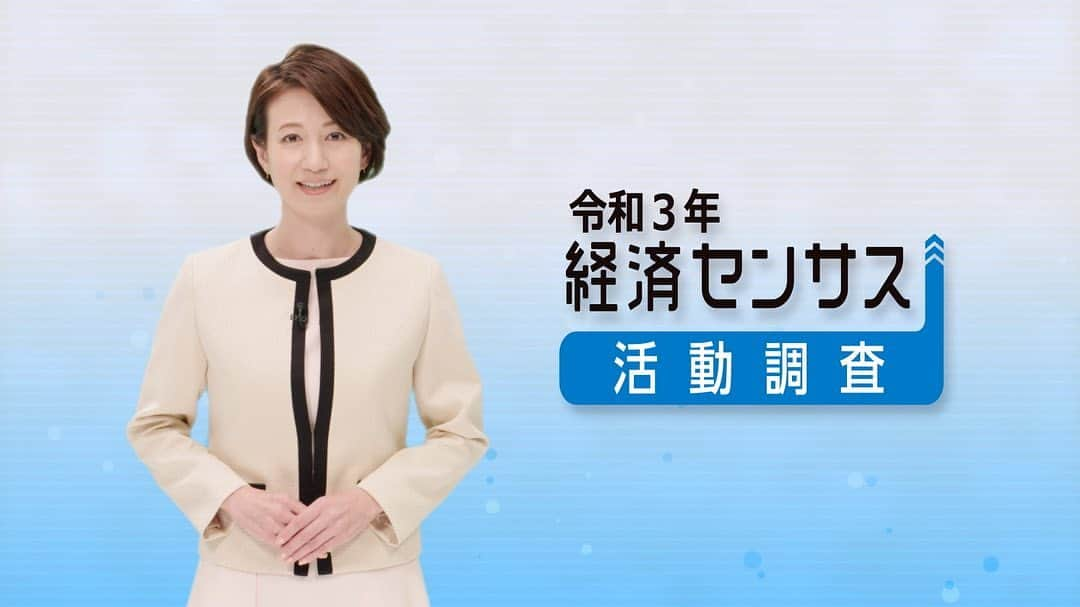 令和3年
経済センサス
活動調査